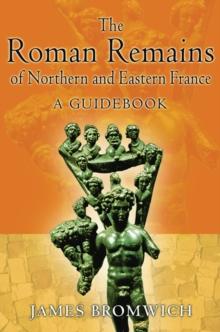 The
Roman Remains
of Northern and Eastern France
A GUIDEBOOK

JAMES BROMWICH